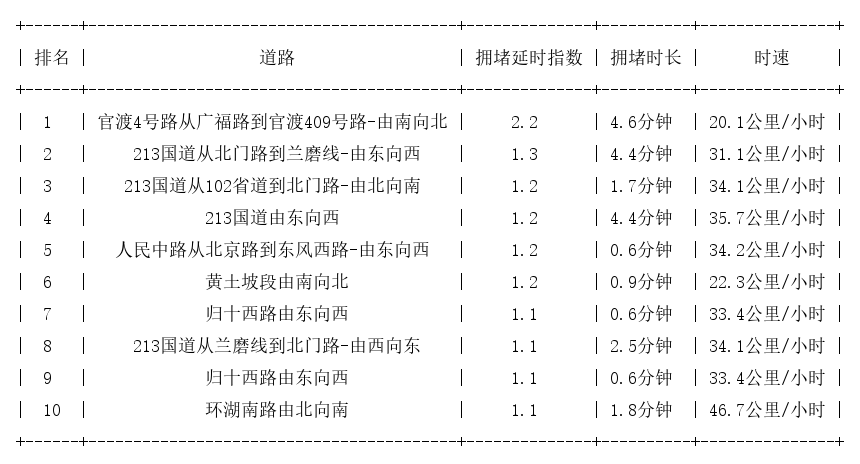 | 排名 | 道路 | 拥堵延时指数 | 拥堵时长 | 时速 |
|---|---|---|---|---|
| 1 | 官渡4号路从广福路到官渡409号路-由南向北 | 2.2 | 4.6分钟 | 20.1公里/小时 |
| 2 | 213国道从北门路到兰磨线-由东向西 | 1.3 | 4.4分钟 | 31.1公里/小时 |
| 3 | 213国道从102省道到北门路-由北向南 | 1.2 | 1.7分钟 | 34.1公里/小时 |
| 4 | 213国道由东向西 | 1.2 | 4.4分钟 | 35.7公里/小时 |
| 5 | 人民中路从北京路到东风西路-由东向西 | 1.2 | 0.6分钟 | 34.2公里/小时 |
| 6 | 黄土坡段由南向北 | 1.2 | 0.9分钟 | 22.3公里/小时 |
| 7 | 归十西路由东向西 | 1.1 | 0.6分钟 | 33.4公里/小时 |
| 8 | 213国道从兰磨线到北门路-由西向东 | 1.1 | 2.5分钟 | 34.1公里/小时 |
| 9 | 归十西路由东向西 | 1.1 | 0.6分钟 | 33.4公里/小时 |
| 10 | 环湖南路由北向南 | 1.1 | 1.8分钟 | 46.7公里/小时 |